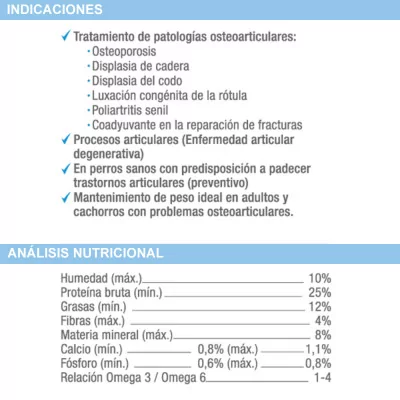 INDICACIONES

✓ Tratamiento de patologías osteoarticulares:
· Osteoporosis
· Displasia de cadera
· Displasia del codo
· Luxación congénita de la rótula
· Poliartritis senil
· Coadyuvante en la reparación de fracturas
✓ Procesos articulares (Enfermedad articular degenerativa)
✓ En perros sanos con predisposición a padecer trastornos articulares (preventivo)
✓ Mantenimiento de peso ideal en adultos y cachorros con problemas osteoarticulares.

ANÁLISIS NUTRICIONAL

Humedad (máx.) 10%
Proteína bruta (mín.) 25%
Grasas (mín.) 12%
Fibras (máx.) 4%
Materia mineral (máx.) 8%
Calcio (mín.) 0,8% (máx.) 1,1%
Fósforo (mín.) 0,6% (máx.) 0,8%
Relación Omega 3 / Omega 6 1-4